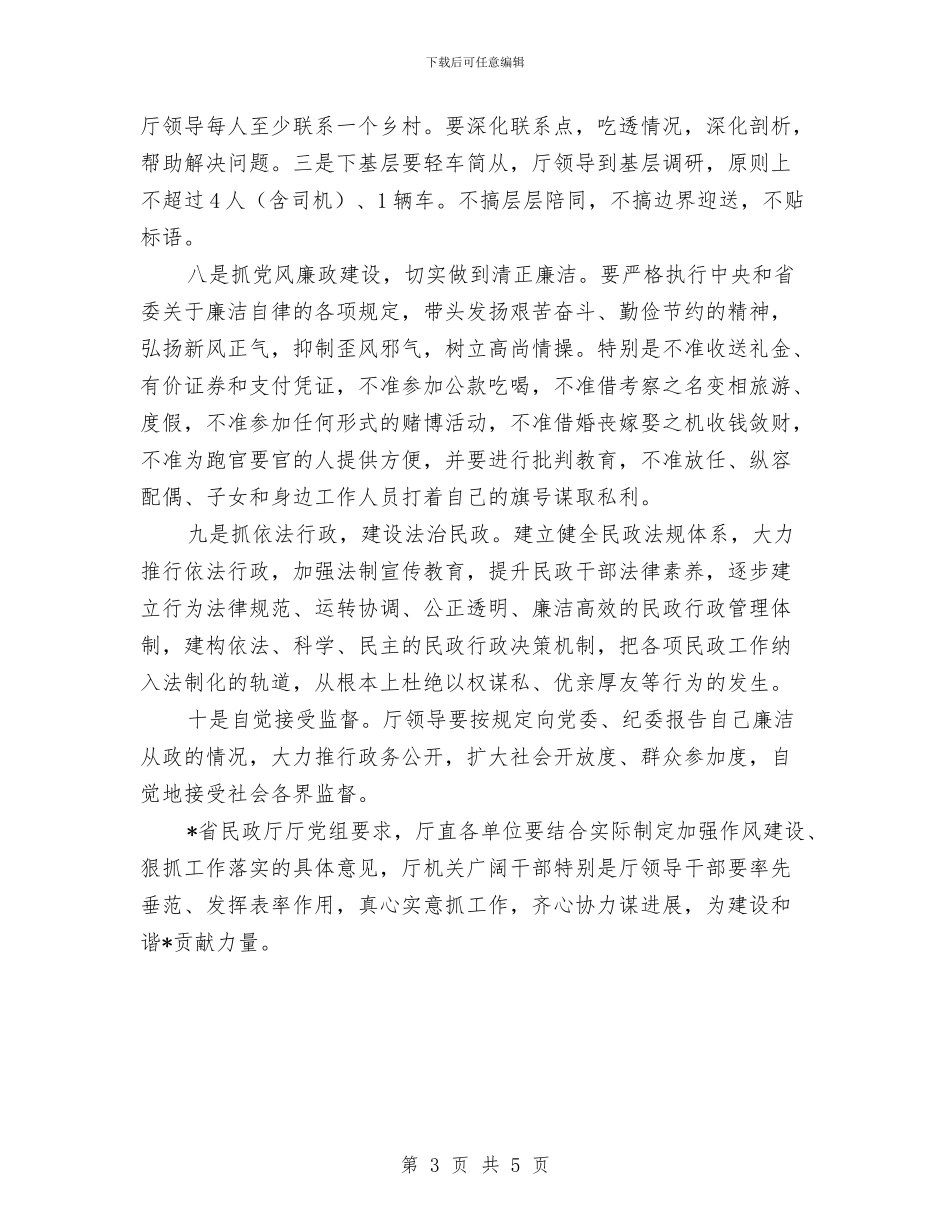 下载后可任意编辑

厅领导每人至少联系一个乡村。要深化联系点，吃透情况，深化剖析，帮助解决问题。三是下基层要轻车简从，厅领导到基层调研，原则上不超过4人（含司机）、1辆车。不搞层层陪同，不搞边界迎送，不贴标语。

八是抓党风廉政建设，切实做到清正廉洁。要严格执行中央和省委关于廉洁自律的各项规定，带头发扬艰苦奋斗、勤俭节约的精神，弘扬新风正气，抑制歪风邪气，树立高尚情操。特别是不准收送礼金、有价证券和支付凭证，不准参加公款吃喝，不准借考察之名变相旅游、度假，不准参加任何形式的赌博活动，不准借婚丧嫁娶之机收钱敛财，不准为跑官要官的人提供方便，并要进行批判教育，不准放任、纵容配偶、子女和身边工作人员打着自己的旗号谋取私利。

九是抓依法行政，建设法治民政。建立健全民政法规体系，大力推行依法行政，加强法制宣传教育，提升民政干部法律素养，逐步建立行为法律规范、运转协调、公正透明、廉洁高效的民政行政管理体制，建构依法、科学、民主的民政行政决策机制，把各项民政工作纳入法制化的轨道，从根本上杜绝以权谋私、优亲厚友等行为的发生。

十是自觉接受监督。厅领导要按规定向党委、纪委报告自己廉洁从政的情况，大力推行政务公开，扩大社会开放度、群众参加度，自觉地接受社会各界监督。

*省民政厅厅党组要求，厅直各单位要结合实际制定加强作风建设、狠抓工作落实的具体意见，厅机关广阔干部特别是厅领导干部要率先垂范、发挥表率作用，真心实意抓工作，齐心协力谋进展，为建设和谐*贡献力量。

第 3 页 共 5 页